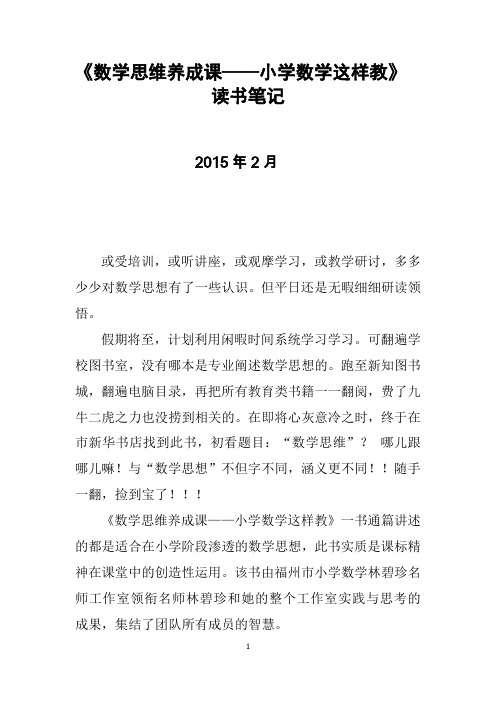 《数学思维养成课——小学数学这样教》
读书笔记

2015 年 2 月

或受培训，或听讲座，或观摩学习，或教学研讨，多多少少对数学思想有了一些认识。但平日还是无暇细细研读领悟。

假期将至，计划利用闲暇时间系统学习学习。可翻遍学校图书室，没有哪本是专业阐述数学思想的。跑至新知图书城，翻遍电脑目录，再把所有教育类书籍一一翻阅，费了九牛二虎之力也没捞到相关的。在即将心灰意冷之时，终于在市新华书店找到此书，初看题目：“数学思维”？ 哪儿跟哪儿嘛！与“数学思想”不但字不同，涵义更不同！！随手一翻，捡到宝了！！！

《数学思维养成课——小学数学这样教》一书通篇讲述的都是适合在小学阶段渗透的数学思想，此书实质是课标精神在课堂中的创造性运用。该书由福州市小学数学林碧珍名师工作室领衔名师林碧珍和她的整个工作室实践与思考的成果，集结了团队所有成员的智慧。

1